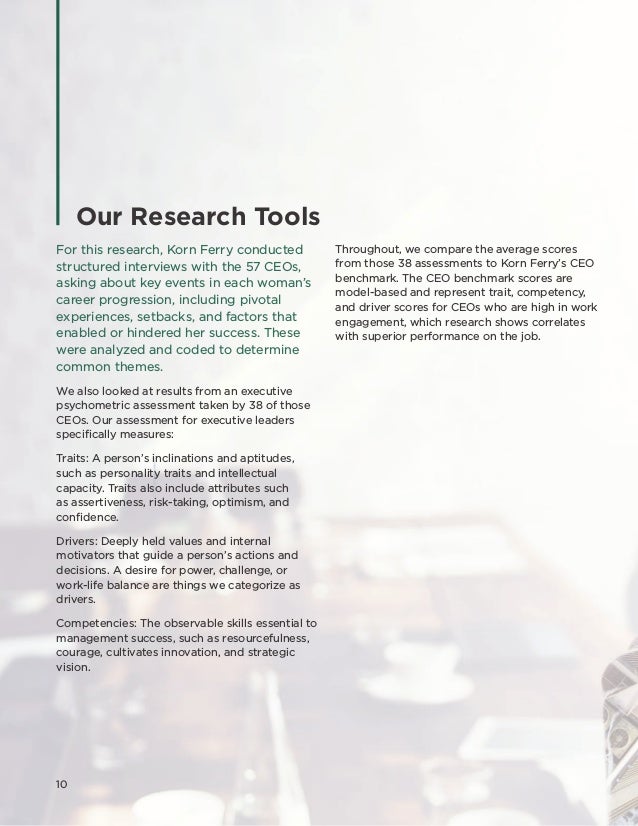 Our Research Tools

For this research, Korn Ferry conducted structured interviews with the 57 CEOs, asking about key events in each woman's career progression, including pivotal experiences, setbacks, and factors that enabled or hindered her success. These were analyzed and coded to determine common themes.

We also looked at results from an executive psychometric assessment taken by 38 of those CEOs. Our assessment for executive leaders specifically measures:

Traits: A person's inclinations and aptitudes, such as personality traits and intellectual capacity. Traits also include attributes such as assertiveness, risk-taking, optimism, and confidence.

Drivers: Deeply held values and internal motivators that guide a person's actions and decisions. A desire for power, challenge, or work-life balance are things we categorize as drivers.

Competencies: The observable skills essential to management success, such as resourcefulness, courage, cultivates innovation, and strategic vision.

Throughout, we compare the average scores from those 38 assessments to Korn Ferry's CEO benchmark. The CEO benchmark scores are model-based and represent trait, competency, and driver scores for CEOs who are high in work engagement, which research shows correlates with superior performance on the job.

10